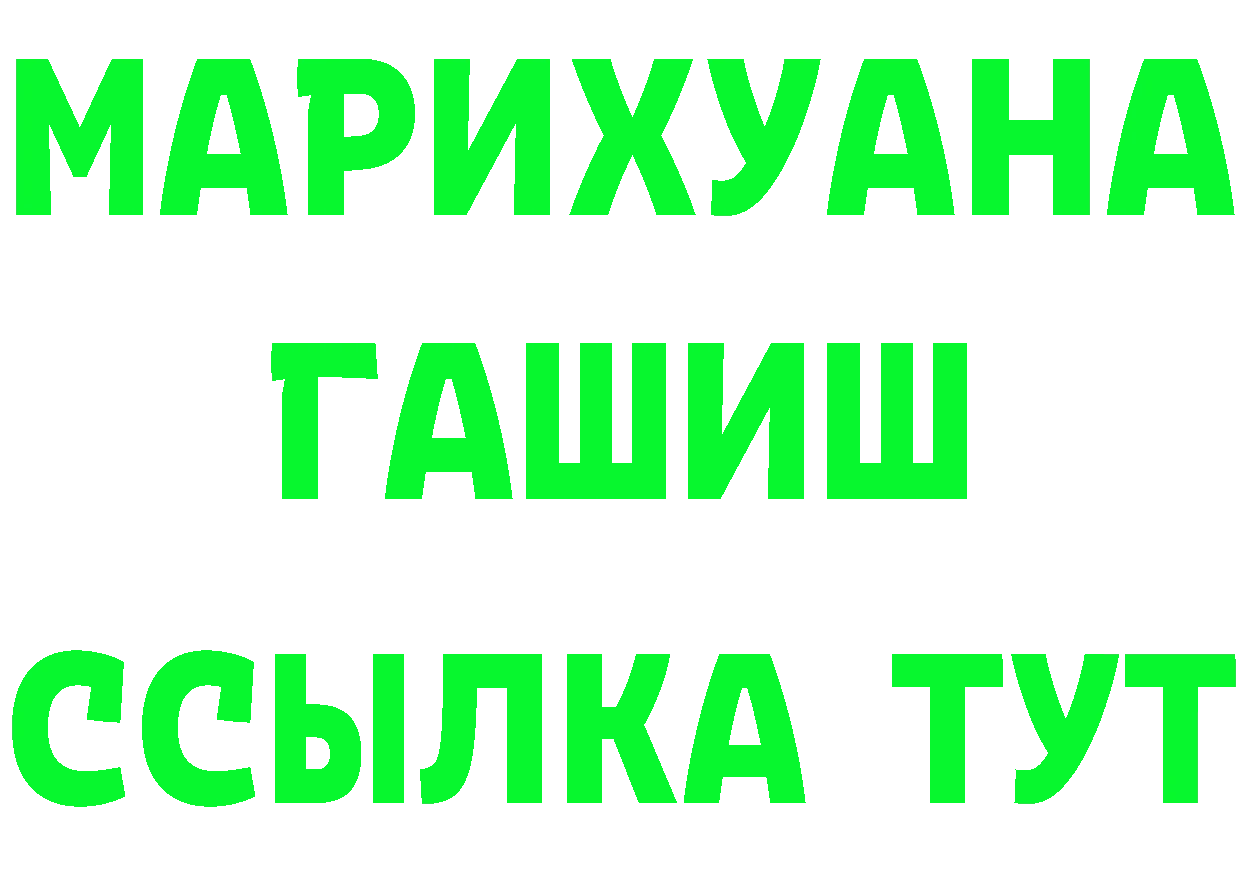 МАРИХУАНА
ГАШИШ
ССЫЛКА ТУТ